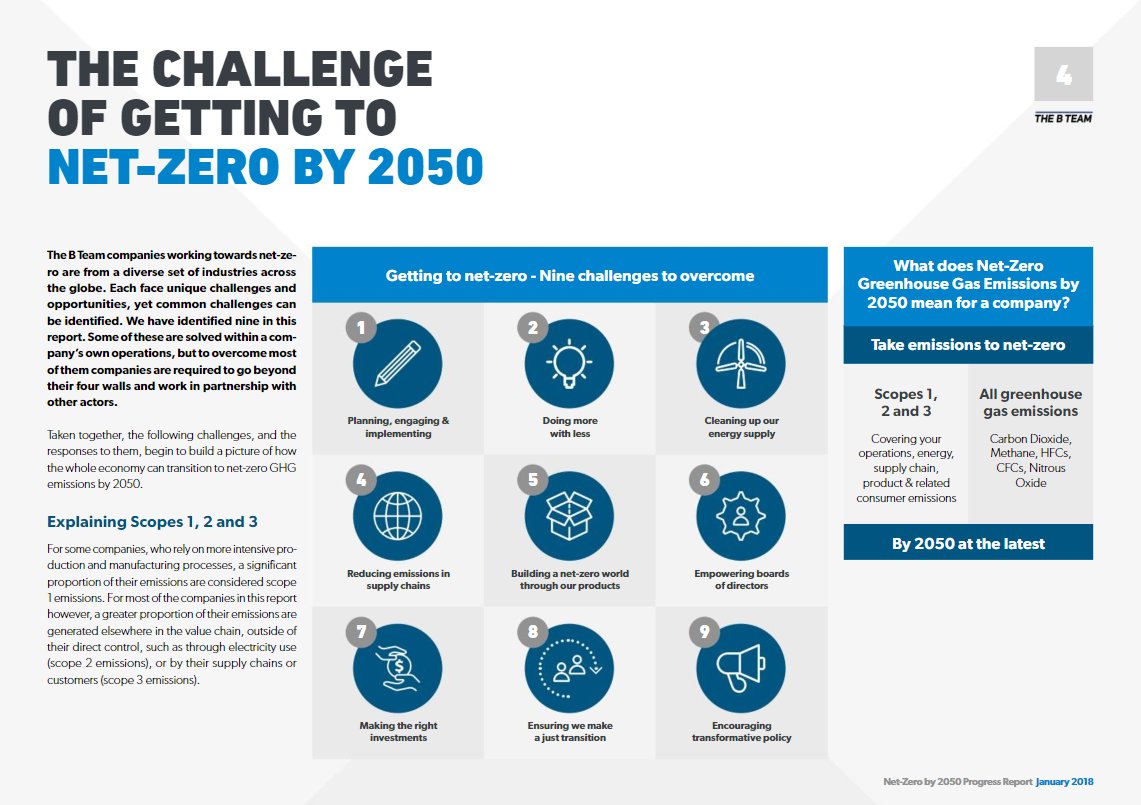 THE CHALLENGE OF GETTING TO NET-ZERO BY 2050

4

THE B TEAM

The B Team companies working towards net-zero are from a diverse set of industries across the globe. Each face unique challenges and opportunities, yet common challenges can be identified. We have identified nine in this report. Some of these are solved within a company's own operations, but to overcome most of them companies are required to go beyond their four walls and work in partnership with other actors.

Taken together, the following challenges, and the responses to them, begin to build a picture of how the whole economy can transition to net-zero GHG emissions by 2050.

Explaining Scopes 1, 2 and 3

For some companies, who rely on more intensive production and manufacturing processes, a significant proportion of their emissions are considered scope 1 emissions. For most of the companies in this report however, a greater proportion of their emissions are generated elsewhere in the value chain, outside of their direct control, such as through electricity use (scope 2 emissions), or by their supply chains or customers (scope 3 emissions).

Getting to net-zero - Nine challenges to overcome

1 Planning, engaging & implementing

2 Doing more with less

3 Cleaning up our energy supply

4 Reducing emissions in supply chains

5 Building a net-zero world through our products

6 Empowering boards of directors

7 Making the right investments

8 Ensuring we make a just transition

9 Encouraging transformative policy

What does Net-Zero Greenhouse Gas Emissions by 2050 mean for a company?

Take emissions to net-zero

Scopes 1, 2 and 3

Covering your operations, energy, supply chain, product & related consumer emissions

All greenhouse gas emissions

Carbon Dioxide, Methane, HFCs, CFCs, Nitrous Oxide

By 2050 at the latest

Net-Zero by 2050 Progress Report January 2018